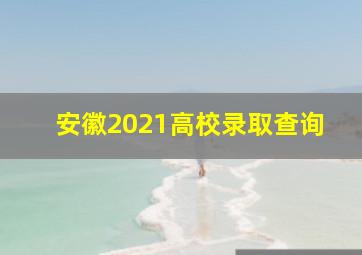 安徽2021高校录取查询